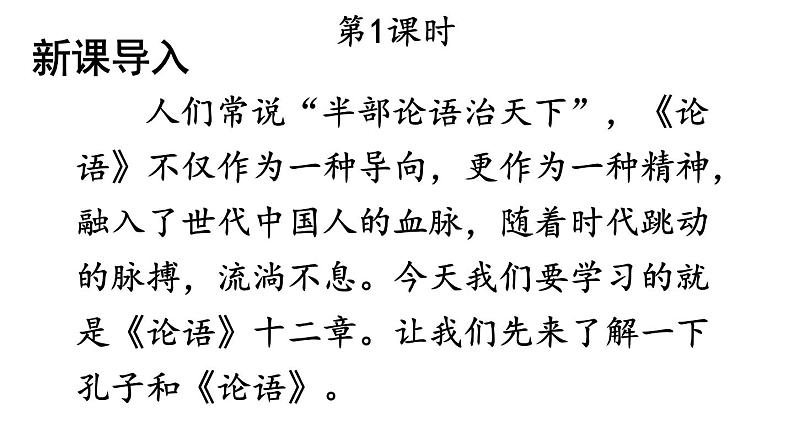 第1课时

新课导入

人们常说“半部论语治天下”，《论语》不仅作为一种导向，更作为一种精神，融入了世代中国人的血脉，随着时代跳动的脉搏，流淌不息。今天我们要学习的就是《论语》十二章。让我们先来了解一下孔子和《论语》。